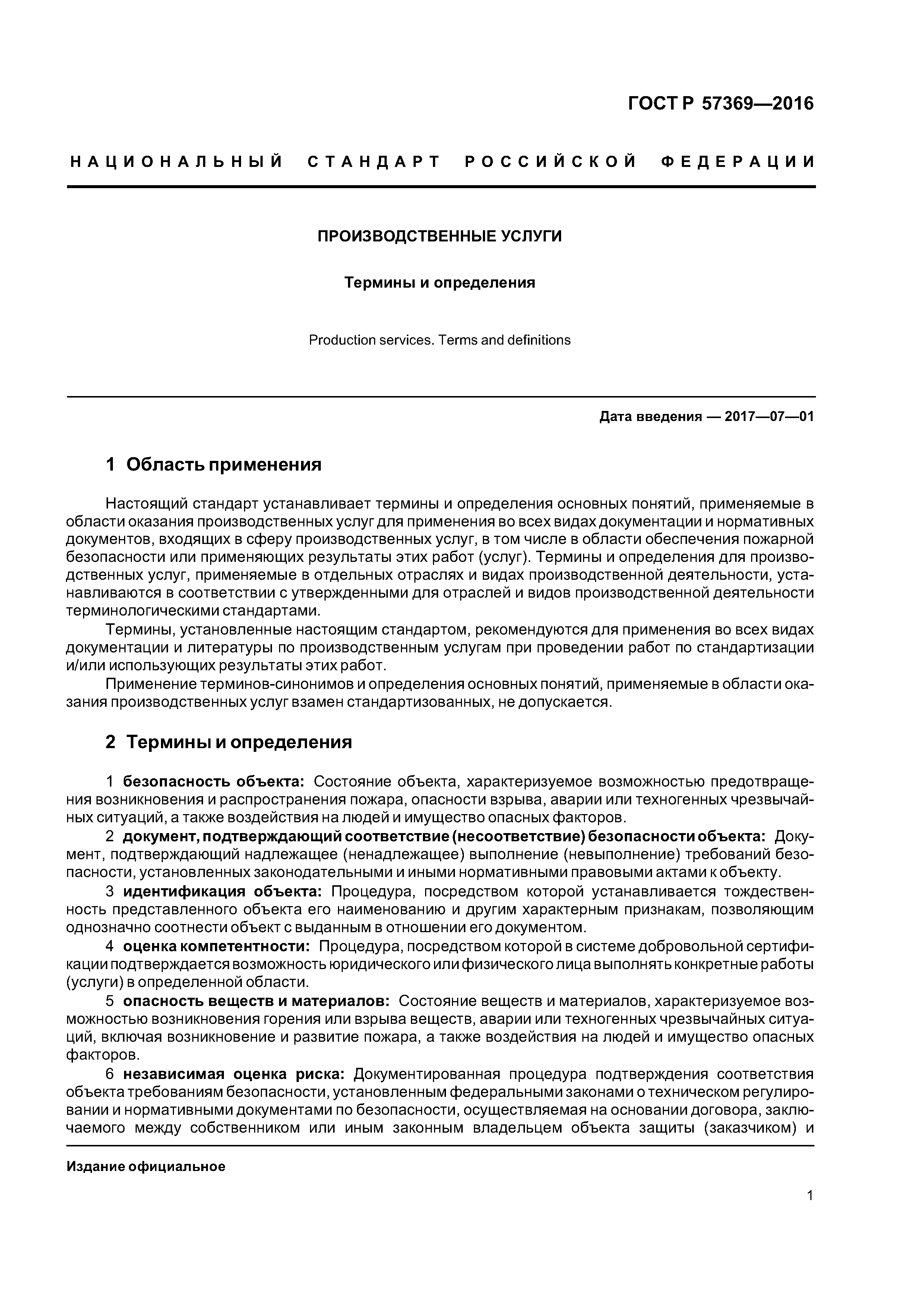 ГОСТ Р 57369—2016

НАЦИОНАЛЬНЫЙ СТАНДАРТ РОССИЙСКОЙ ФЕДЕРАЦИИ

ПРОИЗВОДСТВЕННЫЕ УСЛУГИ

Термины и определения

Production services. Terms and definitions

Дата введения — 2017—07—01

1 Область применения

Настоящий стандарт устанавливает термины и определения основных понятий, применяемые в области оказания производственных услуг для применения во всех видах документации и нормативных документов, входящих в сферу производственных услуг, в том числе в области обеспечения пожарной безопасности или применяющих результаты этих работ (услуг). Термины и определения для производственных услуг, применяемые в отдельных отраслях и видах производственной деятельности, устанавливаются в соответствии с утвержденными для отраслей и видов производственной деятельности терминологическими стандартами.

Термины, установленные настоящим стандартом, рекомендуются для применения во всех видах документации и литературы по производственным услугам при проведении работ по стандартизации и/или использующих результаты этих работ.

Применение терминов-синонимов и определения основных понятий, применяемые в области оказания производственных услуг взамен стандартизованных, не допускается.

2 Термины и определения

1 безопасность объекта: Состояние объекта, характеризуемое возможностью предотвращения возникновения и распространения пожара, опасности взрыва, аварии или техногенных чрезвычайных ситуаций, а также воздействия на людей и имущество опасных факторов.

2 документ, подтверждающий соответствие (несоответствие) безопасности объекта: Документ, подтверждающий надлежащее (ненадлежащее) выполнение (невыполнение) требований безопасности, установленных законодательными и иными нормативными правовыми актами к объекту.

3 идентификация объекта: Процедура, посредством которой устанавливается тождественность представленного объекта его наименованию и другим характерным признакам, позволяющим однозначно соотнести объект с выданным в отношении его документом.

4 оценка компетентности: Процедура, посредством которой в системе добровольной сертификации подтверждается возможность юридического или физического лица выполнять конкретные работы (услуги) в определенной области.

5 опасность веществ и материалов: Состояние веществ и материалов, характеризуемое возможностью возникновения горения или взрыва веществ, аварии или техногенных чрезвычайных ситуаций, включая возникновение и развитие пожара, а также воздействия на людей и имущество опасных факторов.

6 независимая оценка риска: Документированная процедура подтверждения соответствия объекта требованиям безопасности, установленным федеральными законами о техническом регулировании и нормативными документами по безопасности, осуществляемая на основании договора, заключаемого между собственником или иным законным владельцем объекта защиты (заказчиком) и

Издание официальное

1